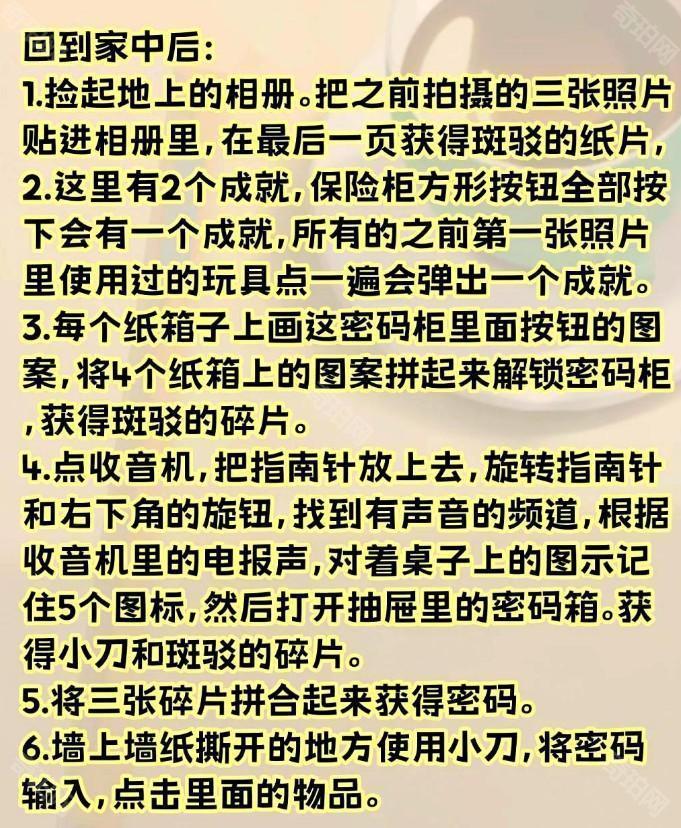 回到家中后:
1.捡起地上的相册。把之前拍摄的三张照片贴进相册里，在最后一页获得斑驳的纸片，
2.这里有2个成就，保险柜方形按钮全部按下会有一个成就，所有的之前第一张照片里使用过的玩具点一遍会弹出一个成就。
3.每个纸箱子上画这密码柜里面按钮的图案，将4个纸箱上的图案拼起来解锁密码柜，获得斑驳的碎片。
4.点收音机，把指南针放上去，旋转指南针和右下角的旋钮，找到有声音的频道，根据收音机里的电报声，对着桌子上的图示记住5个图标，然后打开抽屉里的密码箱。获得小刀和斑驳的碎片。
5.将三张碎片拼合起来获得密码。
6.墙上墙纸撕开的地方使用小刀，将密码输入，点击里面的物品。